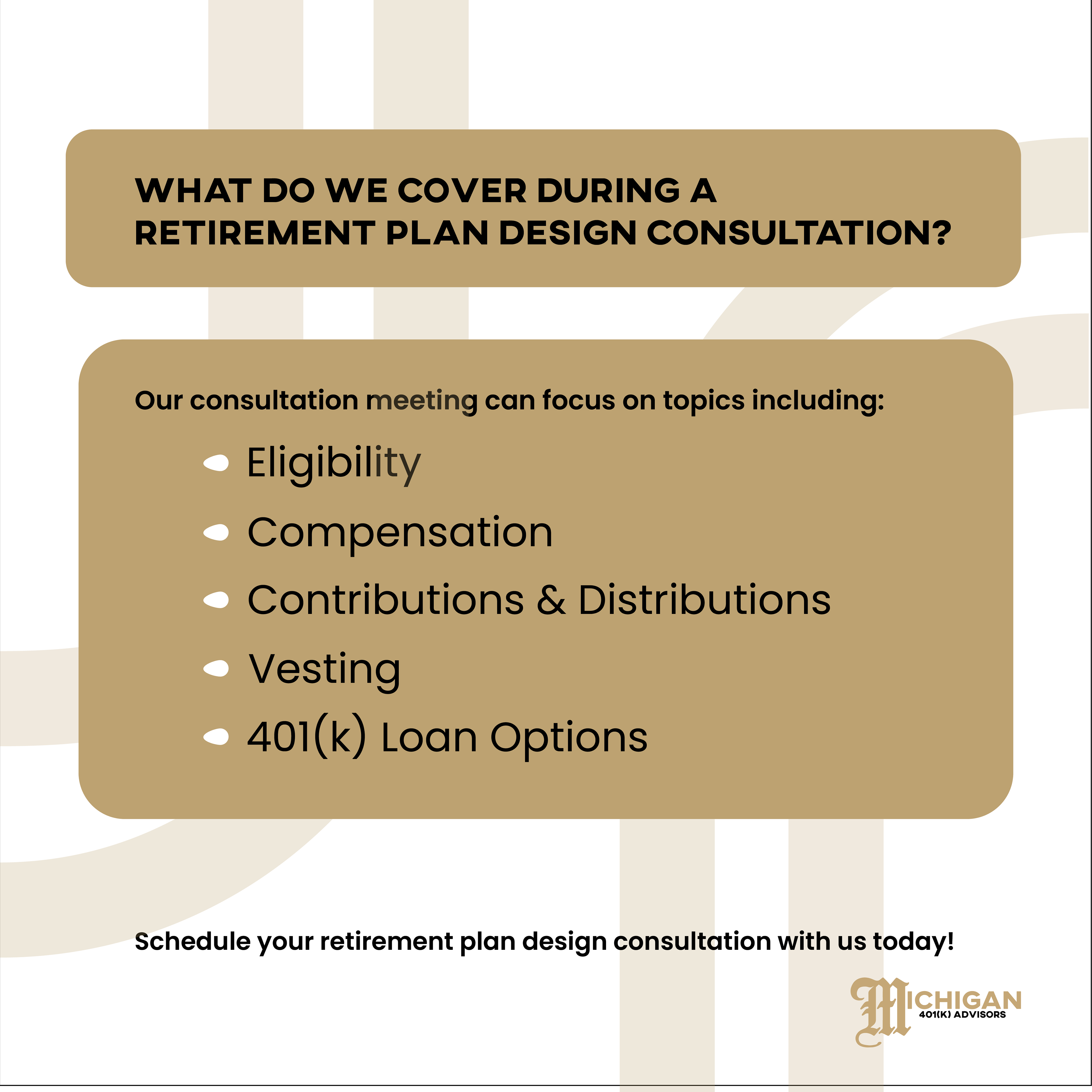 WHAT DO WE COVER DURING A RETIREMENT PLAN DESIGN CONSULTATION?

Our consultation meeting can focus on topics including:

- Eligibility
- Compensation
- Contributions & Distributions
- Vesting
- 401(k) Loan Options

Schedule your retirement plan design consultation with us today!

MICHIGAN
401(K) ADVISORS